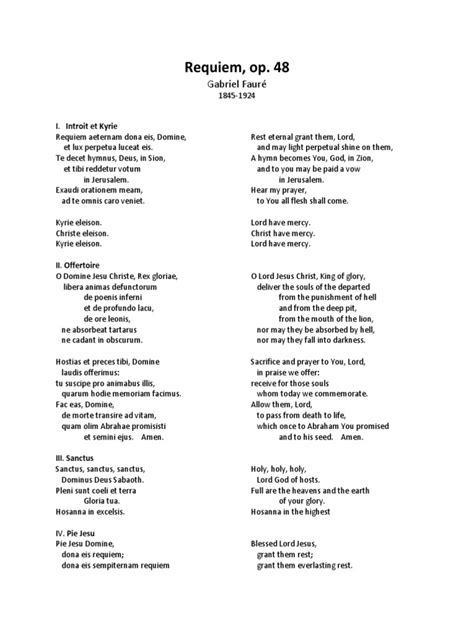 Requiem, op. 48
Gabriel Fauré
1845-1924

I. Introit et Kyrie
Requiem aeternam dona eis, Domine,
et lux perpetua luceat eis.
Te decet hymnus, Deus, in Sion,
et tibi reddetur votum
in Jerusalem.
Exaudi orationem meam,
ad te omnis caro veniet.

Kyrie eleison.
Christe eleison.
Kyrie eleison.

II. Offertoire
O Domine Jesu Christe, Rex gloriae,
libera animas defunctorum
de poenis inferni
et de profundo lacu,
de ore leonis,
ne absorbeat tartarus
ne cadant in obscurum.

Hostias et preces tibi, Domine
laudis offerimus:
tu suscipe pro animabus illis,
quarum hodie memoriam facimus.
Fac eas, Domine,
de morte transire ad vitam,
quam olim Abrahae promisisti
et semini ejus. Amen.

III. Sanctus
Sanctus, sanctus, sanctus,
Dominus Deus Sabaoth.
Pleni sunt coeli et terra
Gloria tua.
Hosanna in excelsis.

IV. Pie Jesu
Pie Jesu Domine,
dona eis requiem;
dona eis sempiternam requiem

Rest eternal grant them, Lord,
and may light perpetual shine on them,
A hymn becomes You, God, in Zion,
and to you may be paid a vow
in Jerusalem.
Hear my prayer,
to You all flesh shall come.

Lord have mercy.
Christ have mercy.
Lord have mercy.

O Lord Jesus Christ, King of glory,
deliver the souls of the departed
from the punishment of hell
and from the deep pit,
from the mouth of the lion,
nor may they be absorbed by hell,
nor may they fall into darkness.

Sacrifice and prayer to You, Lord,
in praise we offer:
receive for those souls
whom today we commemorate.
Allow them, Lord,
to pass from death to life,
which once to Abraham You promised
and to his seed. Amen.

Holy, holy, holy,
Lord God of hosts.
Full are the heavens and the earth
of your glory.
Hosanna in the highest

Blessed Lord Jesus,
grant them rest;
grant them everlasting rest.